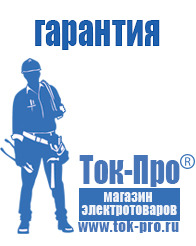 гарантия

Ток-Про®

магазин электротоваров

www.tok-pro.ru